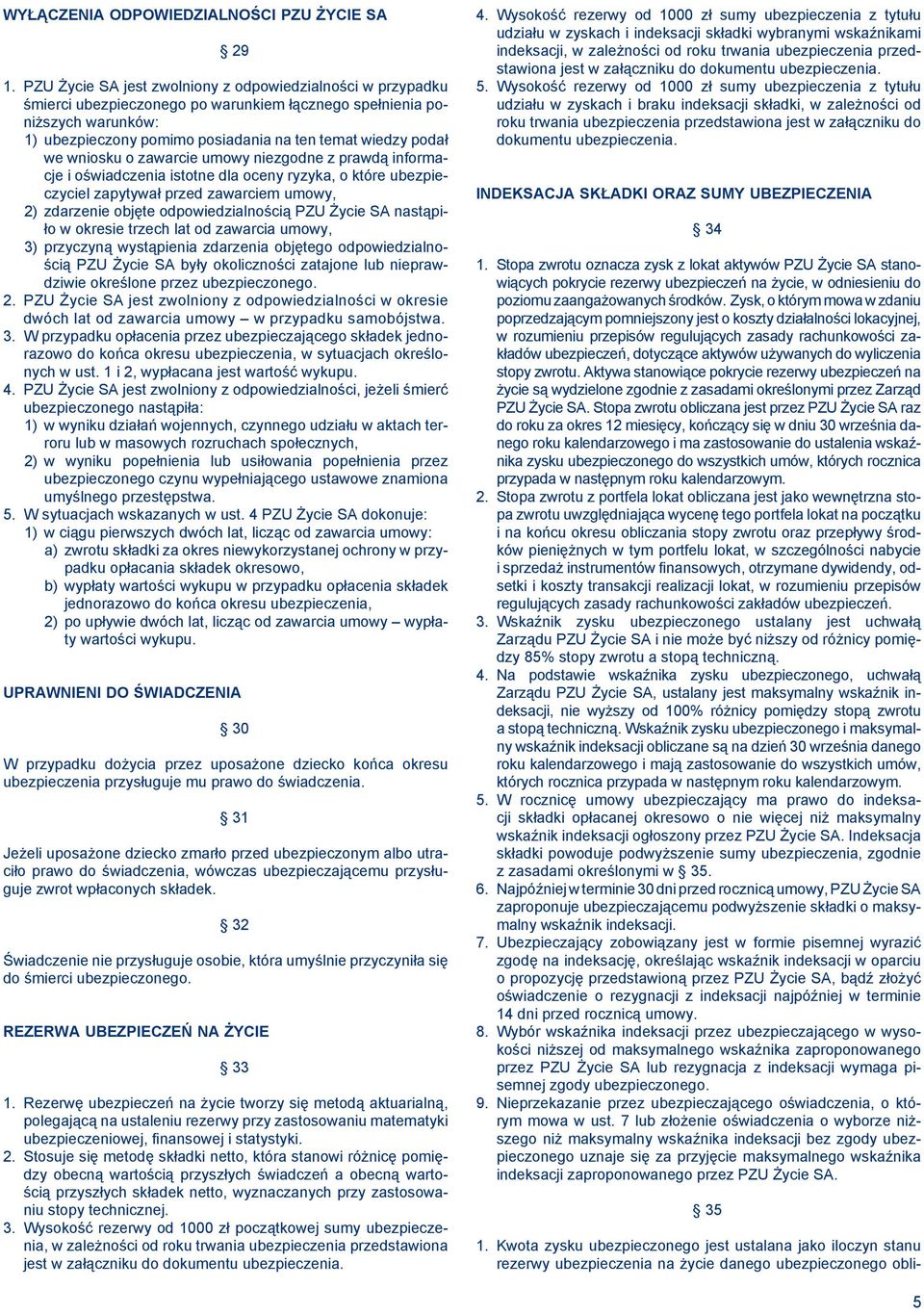 WYŁĄCZENIA ODPOWIEDZIALNOŚCI PZU ŻYCIE SA

§ 29

1. PZU Życie SA jest zwolniony z odpowiedzialności w przypadku śmierci ubezpieczonego po warunkiem łącznego spełnienia poniższych warunków:
1) ubezpieczony pomimo posiadania na ten temat wiedzy podał we wniosku o zawarcie umowy niezgodne z prawdą informacje i oświadczenia istotne dla oceny ryzyka, o które ubezpieczyciel zapytywał przed zawarciem umowy,
2) zdarzenie objęte odpowiedzialnością PZU Życie SA nastąpiło w okresie trzech lat od zawarcia umowy,
3) przyczyną wystąpienia zdarzenia objętego odpowiedzialnością PZU Życie SA były okoliczności zatajone lub nieprawdziwie określone przez ubezpieczonego.
2. PZU Życie SA jest zwolniony z odpowiedzialności w okresie dwóch lat od zawarcia umowy – w przypadku samobójstwa.
3. W przypadku opłacenia przez ubezpieczającego składek jednorazowo do końca okresu ubezpieczenia, w sytuacjach określonych w ust. 1 i 2, wypłacana jest wartość wykupu.
4. PZU Życie SA jest zwolniony z odpowiedzialności, jeżeli śmierć ubezpieczonego nastąpiła:
1) w wyniku działań wojennych, czynnego udziału w aktach terroru lub w masowych rozruchach społecznych,
2) w wyniku popełnienia lub usiłowania popełnienia przez ubezpieczonego czynu wypełniającego ustawowe znamiona umyślnego przestępstwa.
5. W sytuacjach wskazanych w ust. 4 PZU Życie SA dokonuje:
1) w ciągu pierwszych dwóch lat, licząc od zawarcia umowy:
a) zwrotu składki za okres niewykorzystanej ochrony w przypadku opłacania składek okresowo,
b) wypłaty wartości wykupu w przypadku opłacenia składek jednorazowo do końca okresu ubezpieczenia,
2) po upływie dwóch lat, licząc od zawarcia umowy – wypłaty wartości wykupu.

UPRAWNIENI DO ŚWIADCZENIA

§ 30

W przypadku dożycia przez uposażone dziecko końca okresu ubezpieczenia przysługuje mu prawo do świadczenia.

§ 31

Jeżeli uposażone dziecko zmarło przed ubezpieczonym albo utraciło prawo do świadczenia, wówczas ubezpieczającemu przysługuje zwrot wpłaconych składek.

§ 32

Świadczenie nie przysługuje osobie, która umyślnie przyczyniła się do śmierci ubezpieczonego.

REZERWA UBEZPIECZEŃ NA ŻYCIE

§ 33

1. Rezerwę ubezpieczeń na życie tworzy się metodą aktuarialną, polegającą na ustaleniu rezerwy przy zastosowaniu matematyki ubezpieczeniowej, finansowej i statystyki.
2. Stosuje się metodę składki netto, która stanowi różnicę pomiędzy obecną wartością przyszłych świadczeń a obecną wartością przyszłych składek netto, wyznaczanych przy zastosowaniu stopy technicznej.
3. Wysokość rezerwy od 1000 zł początkowej sumy ubezpieczenia, w zależności od roku trwania ubezpieczenia przedstawiona jest w załączniku do dokumentu ubezpieczenia.
4. Wysokość rezerwy od 1000 zł sumy ubezpieczenia z tytułu udziału w zyskach i indeksacji składki wybranymi wskaźnikami indeksacji, w zależności od roku trwania ubezpieczenia przedstawiona jest w załączniku do dokumentu ubezpieczenia.
5. Wysokość rezerwy od 1000 zł sumy ubezpieczenia z tytułu udziału w zyskach i braku indeksacji składki, w zależności od roku trwania ubezpieczenia przedstawiona jest w załączniku do dokumentu ubezpieczenia.

INDEKSACJA SKŁADKI ORAZ SUMY UBEZPIECZENIA

§ 34

1. Stopa zwrotu oznacza zysk z lokat aktywów PZU Życie SA stanowiących pokrycie rezerwy ubezpieczeń na życie, w odniesieniu do poziomu zaangażowanych środków. Zysk, o którym mowa w zdaniu poprzedzającym pomniejszony jest o koszty działalności lokacyjnej, w rozumieniu przepisów regulujących zasady rachunkowości zakładów ubezpieczeń, dotyczące aktywów używanych do wyliczenia stopy zwrotu. Aktywa stanowiące pokrycie rezerwy ubezpieczeń na życie są wydzielone zgodnie z zasadami określonymi przez Zarząd PZU Życie SA. Stopa zwrotu obliczana jest przez PZU Życie SA raz do roku za okres 12 miesięcy, kończący się w dniu 30 września danego roku kalendarzowego i ma zastosowanie do ustalenia wskaźnika zysku ubezpieczonego do wszystkich umów, których rocznica przypada w następnym roku kalendarzowym.
2. Stopa zwrotu z portfela lokat obliczana jest jako wewnętrzna stopa zwrotu uwzględniająca wycenę tego portfela lokat na początku i na końcu okresu obliczania stopy zwrotu oraz przepływy środków pieniężnych w tym portfelu lokat, w szczególności nabycie i sprzedaż instrumentów finansowych, otrzymane dywidendy, odsetki i koszty transakcji realizacji lokat, w rozumieniu przepisów regulujących zasady rachunkowości zakładów ubezpieczeń.
3. Wskaźnik zysku ubezpieczonego ustalany jest uchwałą Zarządu PZU Życie SA i nie może być niższy od różnicy pomiędzy 85% stopy zwrotu a stopą techniczną.
4. Na podstawie wskaźnika zysku ubezpieczonego, uchwałą Zarządu PZU Życie SA, ustalany jest maksymalny wskaźnik indeksacji, nie wyższy od 100% różnicy pomiędzy stopą zwrotu a stopą techniczną. Wskaźnik zysku ubezpieczonego i maksymalny wskaźnik indeksacji obliczane są na dzień 30 września danego roku kalendarzowego i mają zastosowanie do wszystkich umów, których rocznica przypada w następnym roku kalendarzowym.
5. W rocznicę umowy ubezpieczający ma prawo do indeksacji składki opłacanej okresowo o nie więcej niż maksymalny wskaźnik indeksacji ogłoszony przez PZU Życie SA. Indeksacja składki powoduje podwyższenie sumy ubezpieczenia, zgodnie z zasadami określonymi w § 35.
6. Najpóźniej w terminie 30 dni przed rocznicą umowy, PZU Życie SA zaproponuje ubezpieczającemu podwyższenie składki o maksymalny wskaźnik indeksacji.
7. Ubezpieczający zobowiązany jest w formie pisemnej wyrazić zgodę na indeksację, określając wskaźnik indeksacji w oparciu o propozycję przedstawioną przez PZU Życie SA, bądź złożyć oświadczenie o rezygnacji z indeksacji najpóźniej w terminie 14 dni przed rocznicą umowy.
8. Wybór wskaźnika indeksacji przez ubezpieczającego w wysokości niższej od maksymalnego wskaźnika zaproponowanego przez PZU Życie SA lub rezygnacja z indeksacji wymaga pisemnej zgody ubezpieczonego.
9. Nieprzekazanie przez ubezpieczającego oświadczenia, o którym mowa w ust. 7 lub złożenie oświadczenia o wyborze niższego niż maksymalny wskaźnika indeksacji bez zgody ubezpieczonego uznaje się za przyjęcie maksymalnego wskaźnika indeksacji zaproponowanego przez PZU Życie SA.

§ 35

1. Kwota zysku ubezpieczonego jest ustalana jako iloczyn stanu rezerwy ubezpieczenia na życie danego ubezpieczonego obli-

5